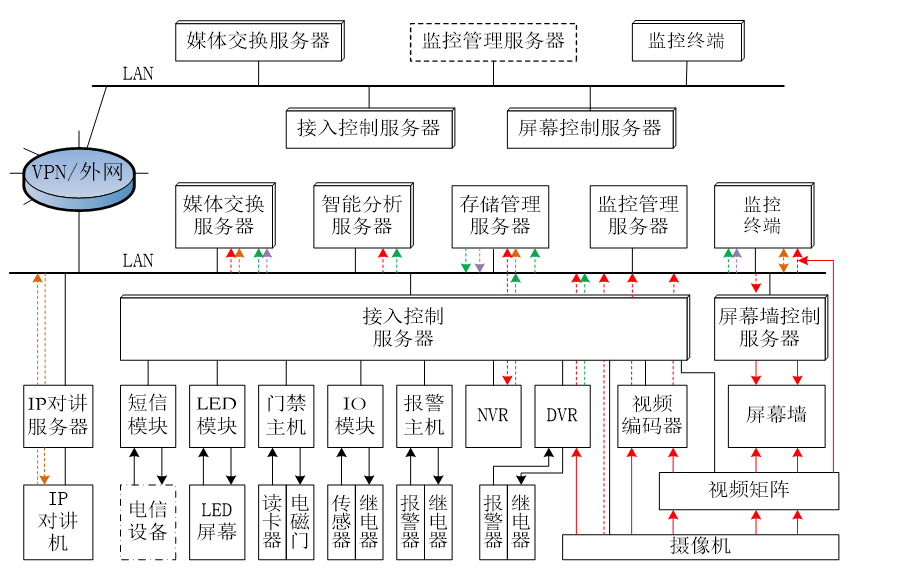 媒体交换服务器

监控管理服务器

监控终端

LAN

接入控制服务器

屏幕控制服务器

VPN/外网

媒体交换服务器

智能分析服务器

存储管理服务器

监控管理服务器

监控终端

LAN

接入控制服务器

屏幕墙控制服务器

IP对讲服务器

短信模块

LED模块

门禁主机

IO模块

报警主机

NVR

DVR

视频编码器

屏幕墙

IP对讲机

电信设备

LED屏幕

读卡器

电磁门

传感器

继电器

报警器

继电器

报警器

继电器

视频矩阵

摄像机